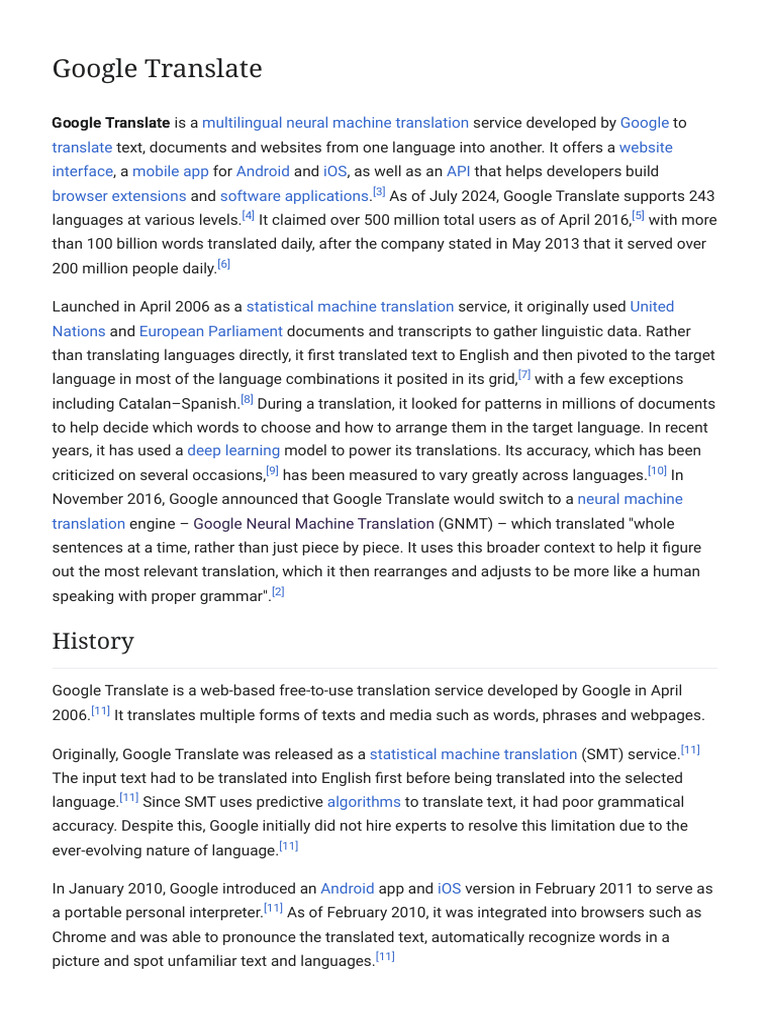 Google Translate

Google Translate is a multilingual neural machine translation service developed by Google to translate text, documents and websites from one language into another. It offers a website interface, a mobile app for Android and iOS, as well as an API that helps developers build browser extensions and software applications.[3] As of July 2024, Google Translate supports 243 languages at various levels.[4] It claimed over 500 million total users as of April 2016,[5] with more than 100 billion words translated daily, after the company stated in May 2013 that it served over 200 million people daily.[6]

Launched in April 2006 as a statistical machine translation service, it originally used United Nations and European Parliament documents and transcripts to gather linguistic data. Rather than translating languages directly, it first translated text to English and then pivoted to the target language in most of the language combinations it posited in its grid,[7] with a few exceptions including Catalan–Spanish.[8] During a translation, it looked for patterns in millions of documents to help decide which words to choose and how to arrange them in the target language. In recent years, it has used a deep learning model to power its translations. Its accuracy, which has been criticized on several occasions,[9] has been measured to vary greatly across languages.[10] In November 2016, Google announced that Google Translate would switch to a neural machine translation engine – Google Neural Machine Translation (GNMT) – which translated "whole sentences at a time, rather than just piece by piece. It uses this broader context to help it figure out the most relevant translation, which it then rearranges and adjusts to be more like a human speaking with proper grammar".[2]

History

Google Translate is a web-based free-to-use translation service developed by Google in April 2006.[11] It translates multiple forms of texts and media such as words, phrases and webpages.

Originally, Google Translate was released as a statistical machine translation (SMT) service.[11] The input text had to be translated into English first before being translated into the selected language.[11] Since SMT uses predictive algorithms to translate text, it had poor grammatical accuracy. Despite this, Google initially did not hire experts to resolve this limitation due to the ever-evolving nature of language.[11]

In January 2010, Google introduced an Android app and iOS version in February 2011 to serve as a portable personal interpreter.[11] As of February 2010, it was integrated into browsers such as Chrome and was able to pronounce the translated text, automatically recognize words in a picture and spot unfamiliar text and languages.[11]